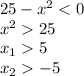 $25 - x^2 < 0$
$x^2 > 25$
$x_1 > 5$
$x_2 > -5$